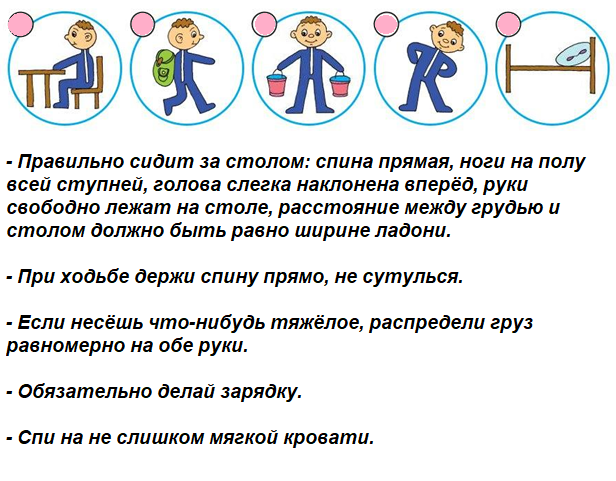 - Правильно сидит за столом: спина прямая, ноги на полу всей ступней, голова слегка наклонена вперёд, руки свободно лежат на столе, расстояние между грудью и столом должно быть равно ширине ладони.

- При ходьбе держи спину прямо, не сутулься.

- Если несёшь что-нибудь тяжёлое, распредели груз равномерно на обе руки.

- Обязательно делай зарядку.

- Спи на не слишком мягкой кровати.